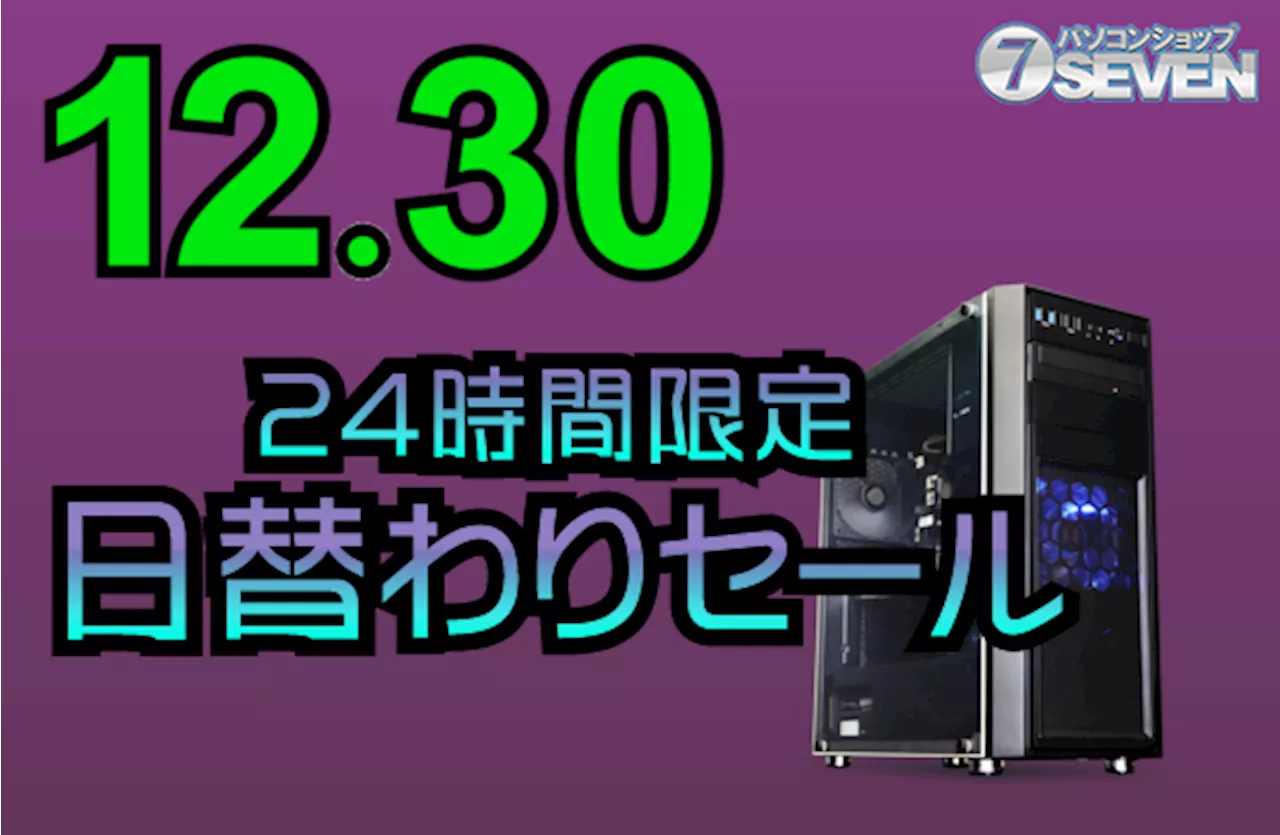 12.30

パソコンショップ 7 SEVEN

24時間限定
日替わりセール